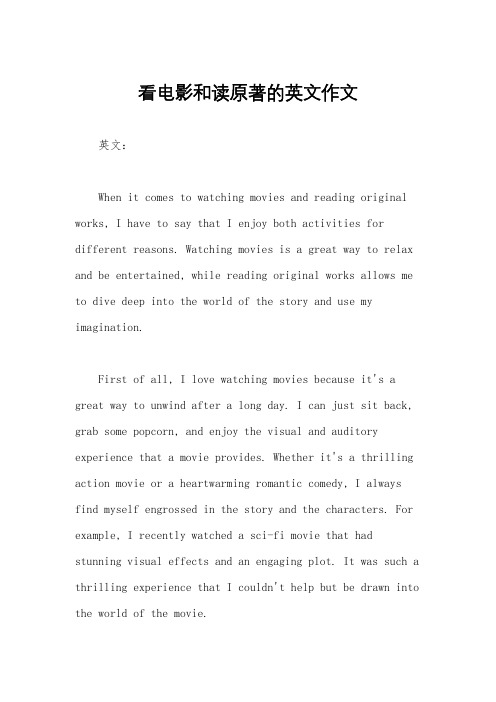 看电影和读原著的英文作文

英文：

When it comes to watching movies and reading original works, I have to say that I enjoy both activities for different reasons. Watching movies is a great way to relax and be entertained, while reading original works allows me to dive deep into the world of the story and use my imagination.

First of all, I love watching movies because it's a great way to unwind after a long day. I can just sit back, grab some popcorn, and enjoy the visual and auditory experience that a movie provides. Whether it's a thrilling action movie or a heartwarming romantic comedy, I always find myself engrossed in the story and the characters. For example, I recently watched a sci-fi movie that had stunning visual effects and an engaging plot. It was such a thrilling experience that I couldn't help but be drawn into the world of the movie.